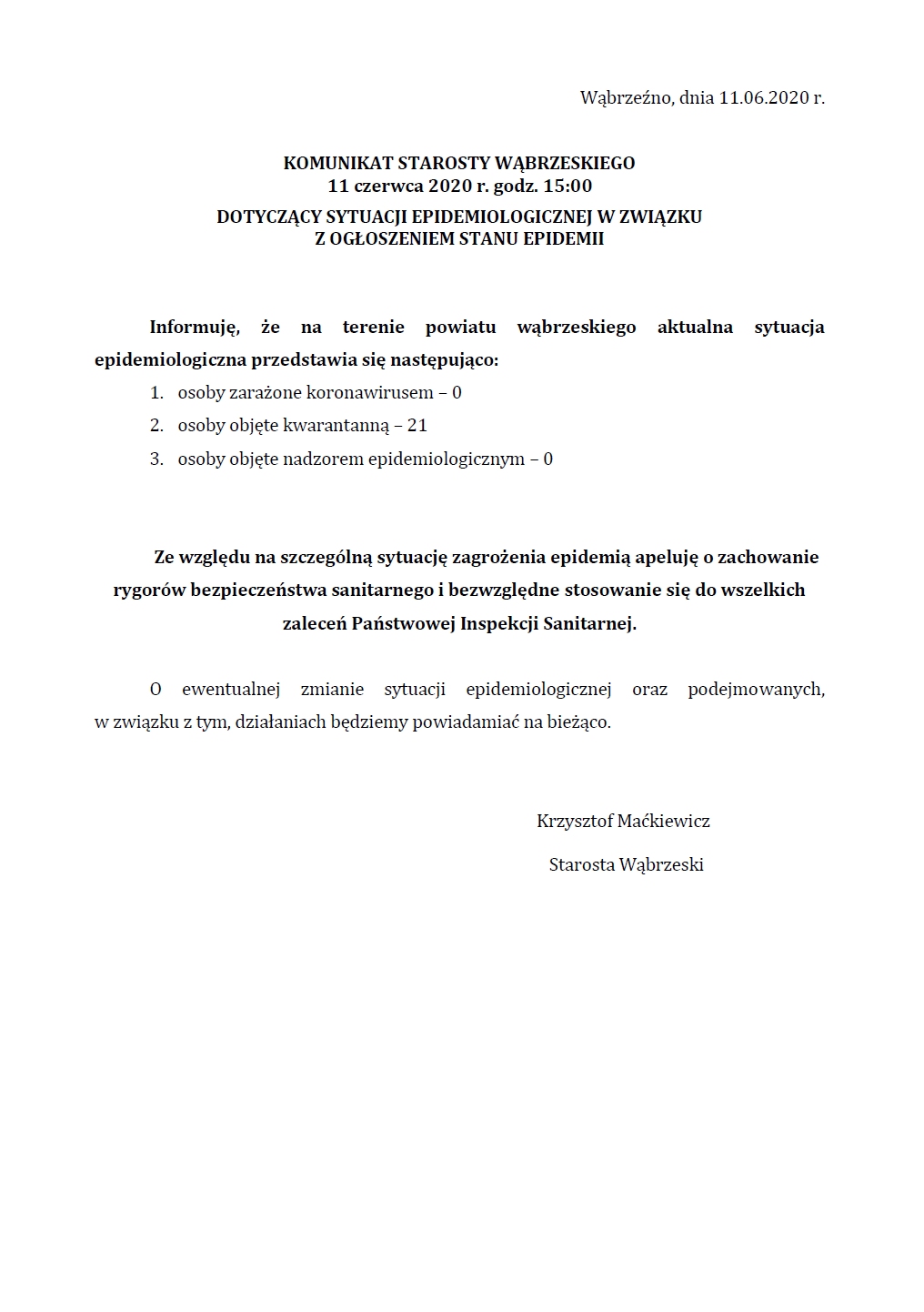 Wąbrzeźno, dnia 11.06.2020 r.

KOMUNIKAT STAROSTY WĄBRZESKIEGO
11 czerwca 2020 r. godz. 15:00
DOTYCZĄCY SYTUACJI EPIDEMIOLOGICZNEJ W ZWIĄZKU
Z OGŁOSZENIEM STANU EPIDEMII

Informuję, że na terenie powiatu wąbrzeskiego aktualna sytuacja epidemiologiczna przedstawia się następująco:

1. osoby zarażone koronawirusem – 0
2. osoby objęte kwarantanną – 21
3. osoby objęte nadzorem epidemiologicznym – 0

Ze względu na szczególną sytuację zagrożenia epidemią apeluję o zachowanie rygorów bezpieczeństwa sanitarnego i bezwzględne stosowanie się do wszelkich zaleceń Państwowej Inspekcji Sanitarnej.

O ewentualnej zmianie sytuacji epidemiologicznej oraz podejmowanych, w związku z tym, działaniach będziemy powiadamiać na bieżąco.

Krzysztof Maćkiewicz
Starosta Wąbrzeski